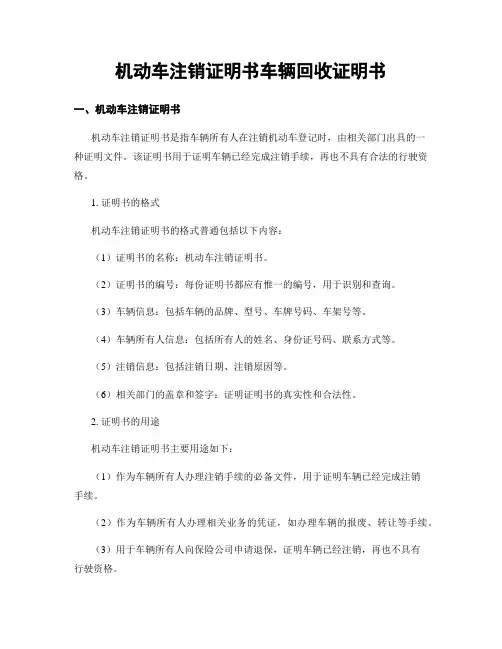 机动车注销证明书车辆回收证明书

一、机动车注销证明书

机动车注销证明书是指车辆所有人在注销机动车登记时，由相关部门出具的一种证明文件。该证明书用于证明车辆已经完成注销手续，再也不具有合法的行驶资格。

1. 证明书的格式

机动车注销证明书的格式普通包括以下内容：

（1）证明书的名称：机动车注销证明书。

（2）证明书的编号：每份证明书都应有惟一的编号，用于识别和查询。

（3）车辆信息：包括车辆的品牌、型号、车牌号码、车架号等。

（4）车辆所有人信息：包括所有人的姓名、身份证号码、联系方式等。

（5）注销信息：包括注销日期、注销原因等。

（6）相关部门的盖章和签字：证明证明书的真实性和合法性。

2. 证明书的用途

机动车注销证明书主要用途如下：

（1）作为车辆所有人办理注销手续的必备文件，用于证明车辆已经完成注销手续。

（2）作为车辆所有人办理相关业务的凭证，如办理车辆的报废、转让等手续。

（3）用于车辆所有人向保险公司申请退保，证明车辆已经注销，再也不具有行驶资格。